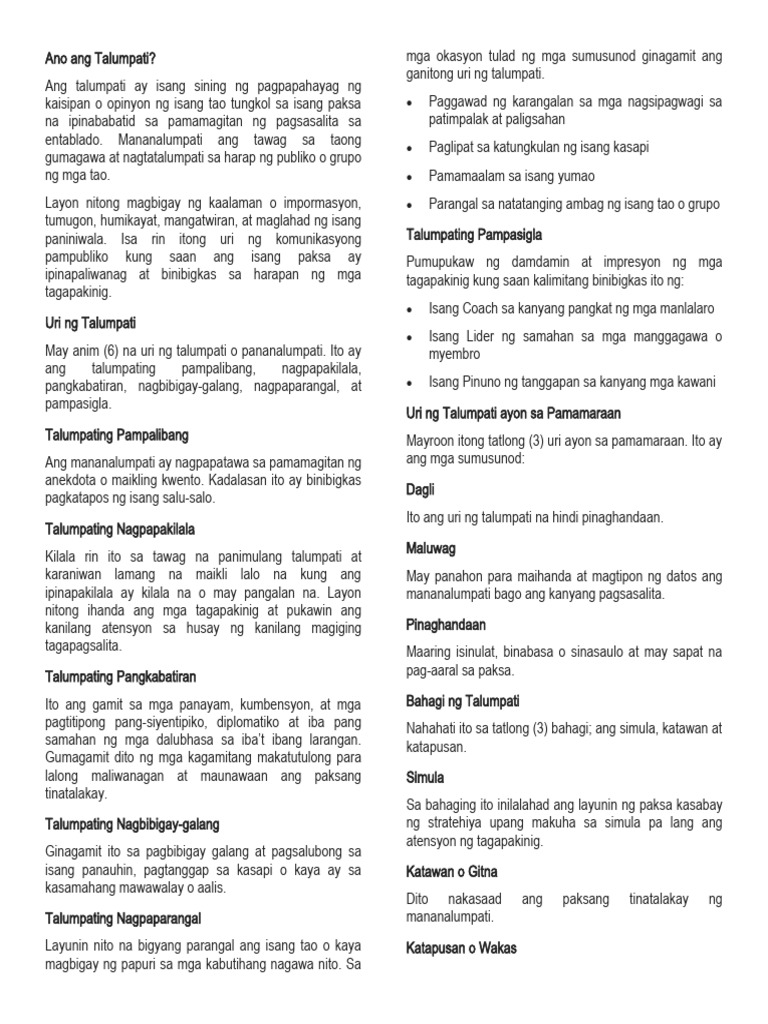 Ano ang Talumpati?

Ang talumpati ay isang sining ng pagpapahayag ng kaisipan o opinyon ng isang tao tungkol sa isang paksa na ipinababatid sa pamamagitan ng pagsasalita sa entablado. Mananalumpati ang tawag sa taong gumagawa at nagtatalumpati sa harap ng publiko o grupo ng mga tao.

Layon nitong magbigay ng kaalaman o impormasyon, tumugon, humikayat, mangatwiran, at maglahad ng isang paniniwala. Isa rin itong uri ng komunikasyong pampubliko kung saan ang isang paksa ay ipinapaliwanag at binibigkas sa harapan ng mga tagapakinig.

Uri ng Talumpati

May anim (6) na uri ng talumpati o pananalumpati. Ito ay ang talumpating pampalibang, nagpapakilala, pangkabatiran, nagbibigay-galang, nagpaparangal, at pampasigla.

Talumpating Pampalibang

Ang mananalumpati ay nagpapatawa sa pamamagitan ng anekdota o maikling kwento. Kadalasan ito ay binibigkas pagkatapos ng isang salu-salo.

Talumpating Nagpapakilala

Kilala rin ito sa tawag na panimulang talumpati at karaniwan lamang na maikli lalo na kung ang ipinapakilala ay kilala na o may pangalan na. Layon nitong ihanda ang mga tagapakinig at pukawin ang kanilang atensyon sa husay ng kanilang magiging tagapagsalita.

Talumpating Pangkabatiran

Ito ang gamit sa mga panayam, kumbensyon, at mga pagtitipong pang-siyentipiko, diplomatiko at iba pang samahan ng mga dalubhasa sa iba't ibang larangan. Gumagamit dito ng mga kagamitang makatutulong para lalong maliwanagan at maunawaan ang paksang tinatalakay.

Talumpating Nagbibigay-galang

Ginagamit ito sa pagbibigay galang at pagsalubong sa isang panauhin, pagtanggap sa kasapi o kaya ay sa kasamahang mawawalay o aalis.

Talumpating Nagpaparangal

Layunin nito na bigyang parangal ang isang tao o kaya magbigay ng papuri sa mga kabutihang nagawa nito. Sa mga okasyon tulad ng mga sumusunod ginagamit ang ganitong uri ng talumpati.

• Paggawad ng karangalan sa mga nagsipagwagi sa patimpalak at paligsahan
• Paglipat sa katungkulan ng isang kasapi
• Pamamaalam sa isang yumao
• Parangal sa natatanging ambag ng isang tao o grupo

Talumpating Pampasigla

Pumupukaw ng damdamin at impresyon ng mga tagapakinig kung saan kalimitang binibigkas ito ng:

• Isang Coach sa kanyang pangkat ng mga manlalaro
• Isang Lider ng samahan sa mga manggagawa o myembro
• Isang Pinuno ng tanggapan sa kanyang mga kawani

Uri ng Talumpati ayon sa Pamamaraan

Mayroon itong tatlong (3) uri ayon sa pamamaraan. Ito ay ang mga sumusunod:

Dagli

Ito ang uri ng talumpati na hindi pinaghandaan.

Maluwag

May panahon para maihanda at magtipon ng datos ang mananalumpati bago ang kanyang pagsasalita.

Pinaghandaan

Maaring isinulat, binabasa o sinasaulo at may sapat na pag-aaral sa paksa.

Bahagi ng Talumpati

Nahahati ito sa tatlong (3) bahagi; ang simula, katawan at katapusan.

Simula

Sa bahaging ito inilalahad ang layunin ng paksa kasabay ng stratehiya upang makuha sa simula pa lang ang atensyon ng tagapakinig.

Katawan o Gitna

Dito nakasaad ang paksang tinatalakay ng mananalumpati.

Katapusan o Wakas